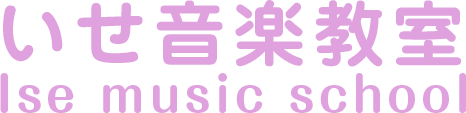 いせ音楽教室
Ise music school